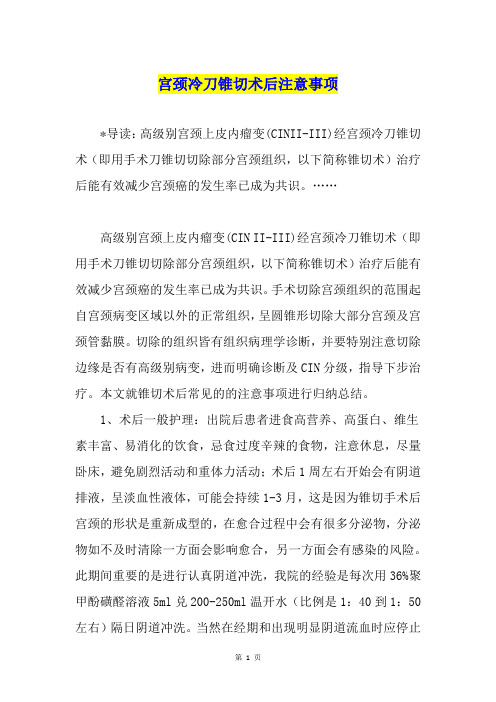 宫颈冷刀锥切术后注意事项

*导读：高级别宫颈上皮内瘤变(CINII-III)经宫颈冷刀锥切术（即用手术刀锥切切除部分宫颈组织，以下简称锥切术）治疗后能有效减少宫颈癌的发生率已成为共识。……

高级别宫颈上皮内瘤变(CIN II-III)经宫颈冷刀锥切术（即用手术刀锥切切除部分宫颈组织，以下简称锥切术）治疗后能有效减少宫颈癌的发生率已成为共识。手术切除宫颈组织的范围起自宫颈病变区域以外的正常组织，呈圆锥形切除大部分宫颈及宫颈管黏膜。切除的组织皆有组织病理学诊断，并要特别注意切除边缘是否有高级别病变，进而明确诊断及CIN分级，指导下步治疗。本文就锥切术后常见的的注意事项进行归纳总结。

1、术后一般护理：出院后患者进食高营养、高蛋白、维生素丰富、易消化的饮食，忌食过度辛辣的食物，注意休息，尽量卧床，避免剧烈活动和重体力活动；术后1周左右开始会有阴道排液，呈淡血性液体，可能会持续1-3月，这是因为锥切手术后宫颈的形状是重新成型的，在愈合过程中会有很多分泌物，分泌物如不及时清除一方面会影响愈合，另一方面会有感染的风险。此期间重要的是进行认真阴道冲洗，我院的经验是每次用36%聚甲酚磺醛溶液5ml兑200-250ml温开水（比例是1：40到1：50左右）隔日阴道冲洗。当然在经期和出现明显阴道流血时应停止

第 1 页